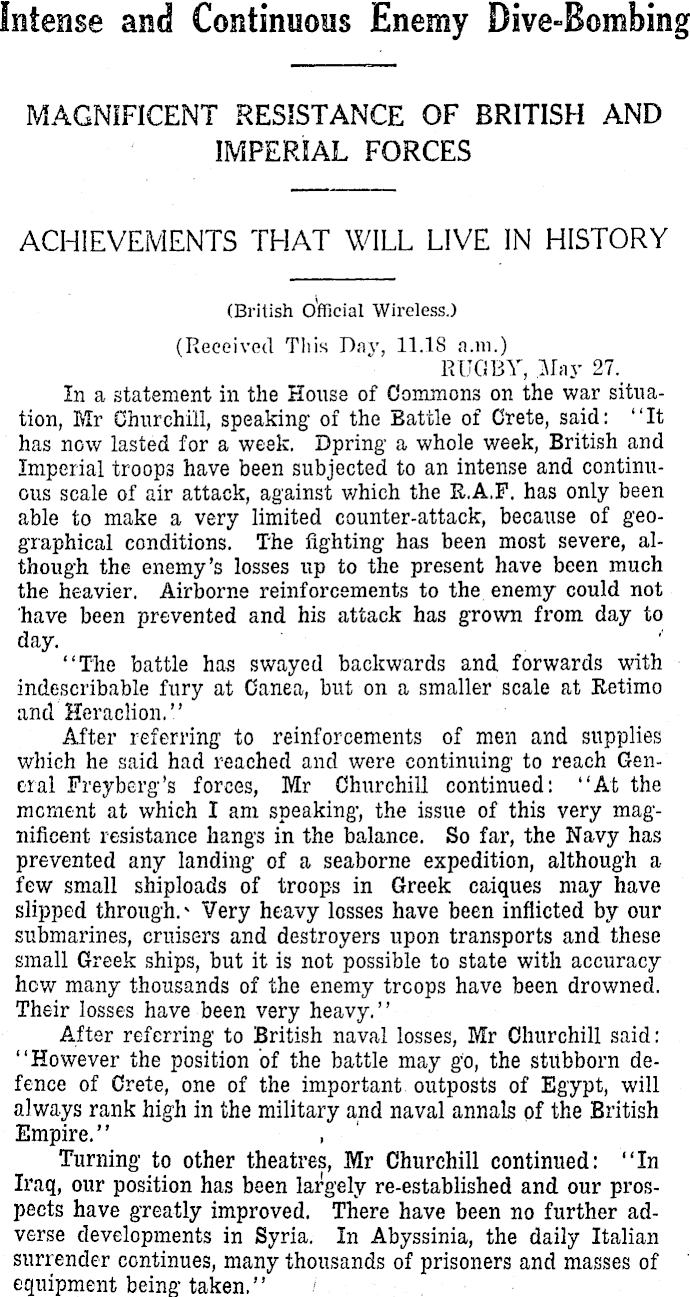 Intense and Continuous Enemy Dive-Bombing

MAGNIFICENT RESISTANCE OF BRITISH AND IMPERIAL FORCES

ACHIEVEMENTS THAT WILL LIVE IN HISTORY

(British Official Wireless.)

(Received This Day, 11.18 a.m.)

RUGBY, May 27.

In a statement in the House of Commons on the war situation, Mr Churchill, speaking of the Battle of Crete, said: "It has now lasted for a week. Dpring a whole week, British and Imperial troops have been subjected to an intense and continuous scale of air attack, against which the R.A.F. has only been able to make a very limited counter-attack, because of geographical conditions. The fighting has been most severe, although the enemy's losses up to the present have been much the heavier. Airborne reinforcements to the enemy could not have been prevented and his attack has grown from day to day.

"The battle has swayed backwards and forwards with indescribable fury at Canea, but on a smaller scale at Retimo and Heraclion."

After referring to reinforcements of men and supplies which he said had reached and were continuing to reach General Freyberg's forces, Mr Churchill continued: "At the moment at which I am speaking, the issue of this very magnificent resistance hangs in the balance. So far, the Navy has prevented any landing of a seaborne expedition, although a few small shiploads of troops in Greek caiques may have slipped through. Very heavy losses have been inflicted by our submarines, cruisers and destroyers upon transports and these small Greek ships, but it is not possible to state with accuracy how many thousands of the enemy troops have been drowned. Their losses have been very heavy."

After referring to British naval losses, Mr Churchill said: "However the position of the battle may go, the stubborn defence of Crete, one of the important outposts of Egypt, will always rank high in the military and naval annals of the British Empire."

Turning to other theatres, Mr Churchill continued: "In Iraq, our position has been largely re-established and our prospects have greatly improved. There have been no further adverse developments in Syria. In Abyssinia, the daily Italian surrender continues, many thousands of prisoners and masses of equipment being taken."